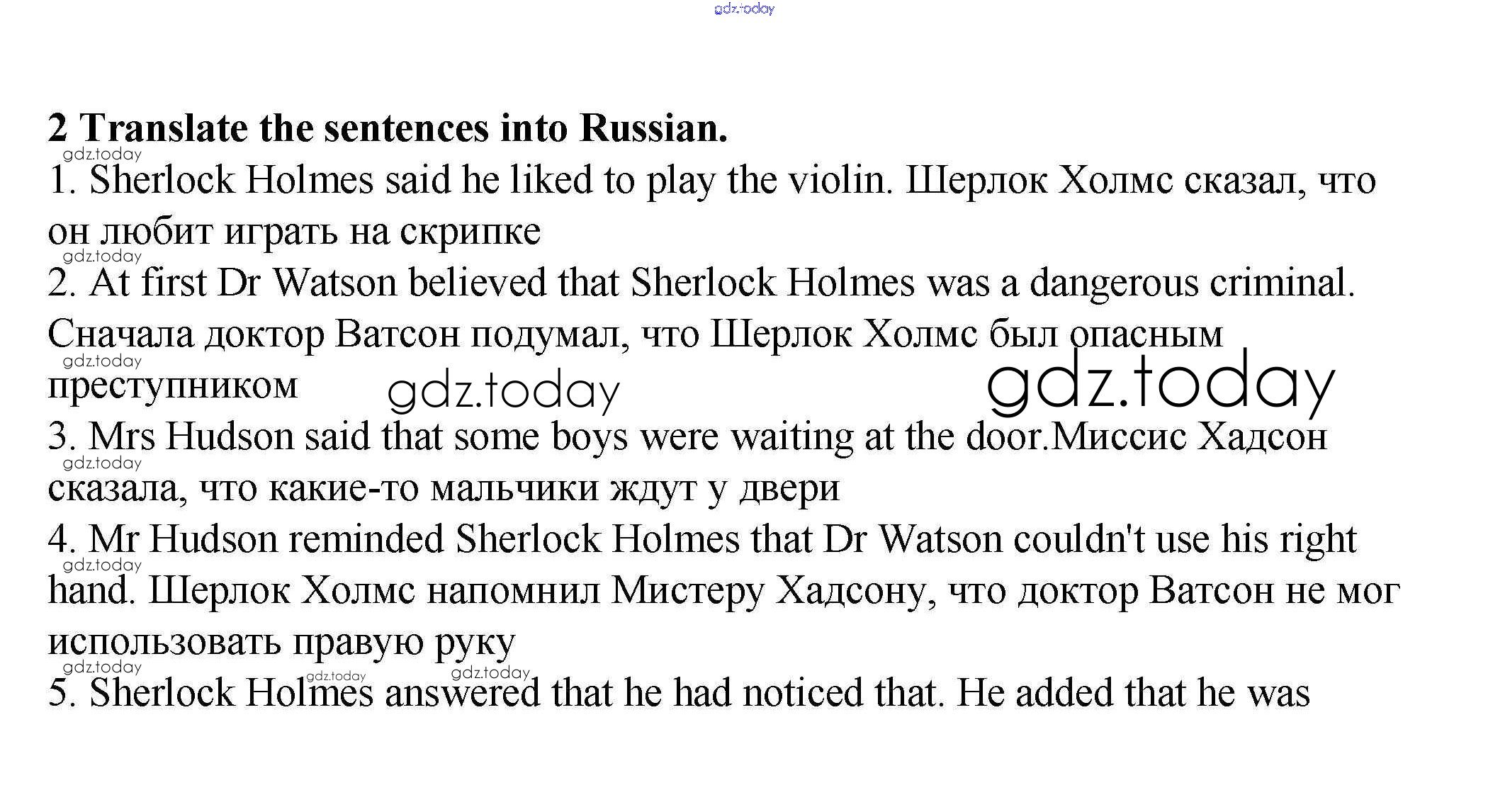 2 Translate the sentences into Russian.

1. Sherlock Holmes said he liked to play the violin. Шерлок Холмс сказал, что он любит играть на скрипке

2. At first Dr Watson believed that Sherlock Holmes was a dangerous criminal. Сначала доктор Ватсон подумал, что Шерлок Холмс был опасным преступником

3. Mrs Hudson said that some boys were waiting at the door.Миссис Хадсон сказала, что какие-то мальчики ждут у двери

4. Mr Hudson reminded Sherlock Holmes that Dr Watson couldn't use his right hand. Шерлок Холмс напомнил Мистеру Хадсону, что доктор Ватсон не мог использовать правую руку

5. Sherlock Holmes answered that he had noticed that. He added that he was

gdz.today